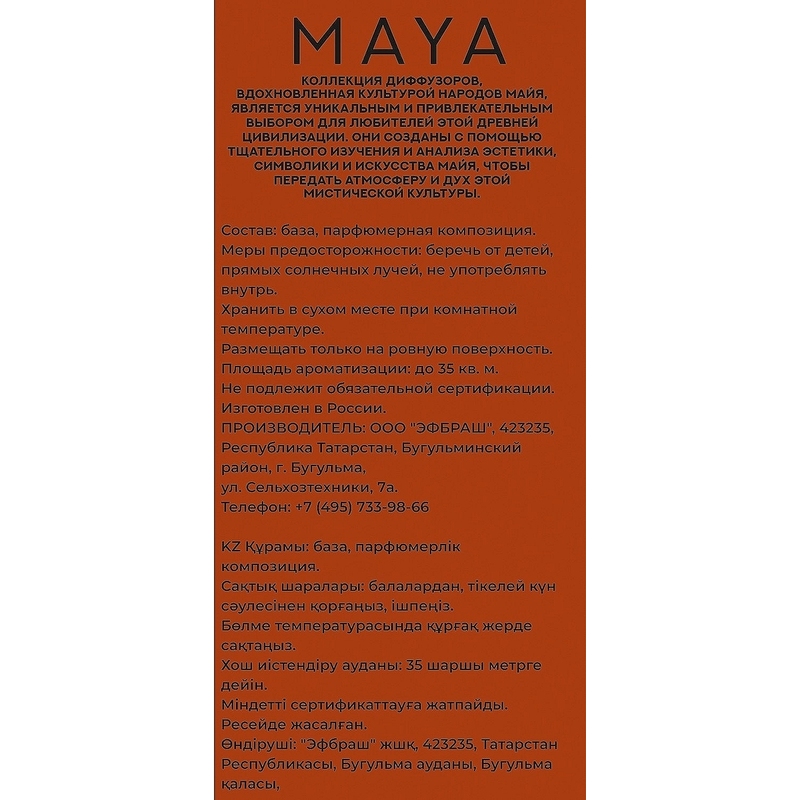 MAYA

КОЛЛЕКЦИЯ ДИФФУЗОРОВ, ВДОХНОВЛЕННАЯ КУЛЬТУРОЙ НАРОДОВ МАЙЯ, ЯВЛЯЕТСЯ УНИКАЛЬНЫМ И ПРИВЛЕКАТЕЛЬНЫМ ВЫБОРОМ ДЛЯ ЛЮБИТЕЛЕЙ ЭТОЙ ДРЕВНЕЙ ЦИВИЛИЗАЦИИ. ОНИ СОЗДАНЫ С ПОМОЩЬЮ ТЩАТЕЛЬНОГО ИЗУЧЕНИЯ И АНАЛИЗА ЭСТЕТИКИ, СИМВОЛИКИ И ИСКУССТВА МАЙЯ, ЧТОБЫ ПЕРЕДАТЬ АТМОСФЕРУ И ДУХ ЭТОЙ МИСТИЧЕСКОЙ КУЛЬТУРЫ.

Состав: база, парфюмерная композиция.
Меры предосторожности: беречь от детей, прямых солнечных лучей, не употреблять внутрь.
Хранить в сухом месте при комнатной температуре.
Размещать только на ровную поверхность.
Площадь ароматизации: до 35 кв. м.
Не подлежит обязательной сертификации.
Изготовлен в России.
ПРОИЗВОДИТЕЛЬ: ООО "ЭФБРАШ", 423235, Республика Татарстан, Бугульминский район, г. Бугульма,
ул. Сельхозтехники, 7а.
Телефон: +7 (495) 733-98-66

KZ Құрамы: база, парфюмерлік композиция.
Сақтық шаралары: балалардан, тікелей күн сәулесінен қорғаңыз, ішпеңіз.
Бөлме температурасында құрғақ жерде сақтаңыз.
Хош иістендіру ауданы: 35 шаршы метрге дейін.
Міндетті сертификаттауға жатпайды.
Ресейде жасалған.
Өндіруші: "Эфбраш" жшқ, 423235, Татарстан Республикасы, Бугульма ауданы, Бугульма қаласы,